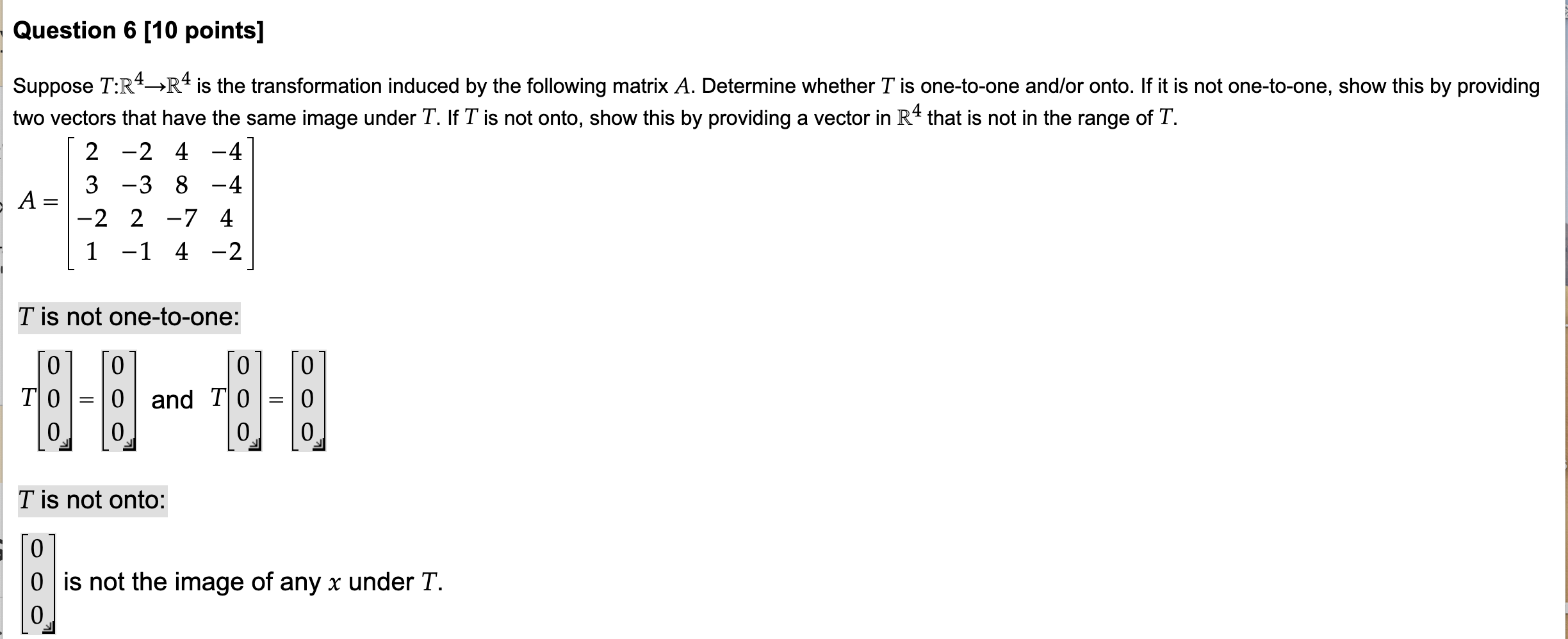 Question 6 [10 points]

Suppose $T:\mathbb{R}^4 \to \mathbb{R}^4$ is the transformation induced by the following matrix $A$. Determine whether $T$ is one-to-one and/or onto. If it is not one-to-one, show this by providing two vectors that have the same image under $T$. If $T$ is not onto, show this by providing a vector in $\mathbb{R}^4$ that is not in the range of $T$.

$A = \begin{bmatrix} 2 & -2 & 4 & -4 \\ 3 & -3 & 8 & -4 \\ -2 & 2 & -7 & 4 \\ 1 & -1 & 4 & -2 \end{bmatrix}$

$T$ is not one-to-one:

$T\begin{bmatrix} 0 \\ 0 \\ 0 \end{bmatrix} = \begin{bmatrix} 0 \\ 0 \\ 0 \end{bmatrix}$ and $T\begin{bmatrix} 0 \\ 0 \\ 0 \end{bmatrix} = \begin{bmatrix} 0 \\ 0 \\ 0 \end{bmatrix}$

$T$ is not onto:

$\begin{bmatrix} 0 \\ 0 \\ 0 \end{bmatrix}$ is not the image of any $x$ under $T$.